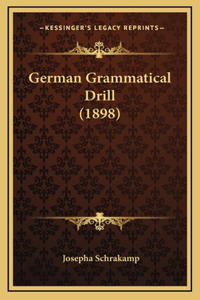 —KESSINGER'S LEGACY REPRINTS—

German Grammatical Drill (1898)

Josepha Schrakamp